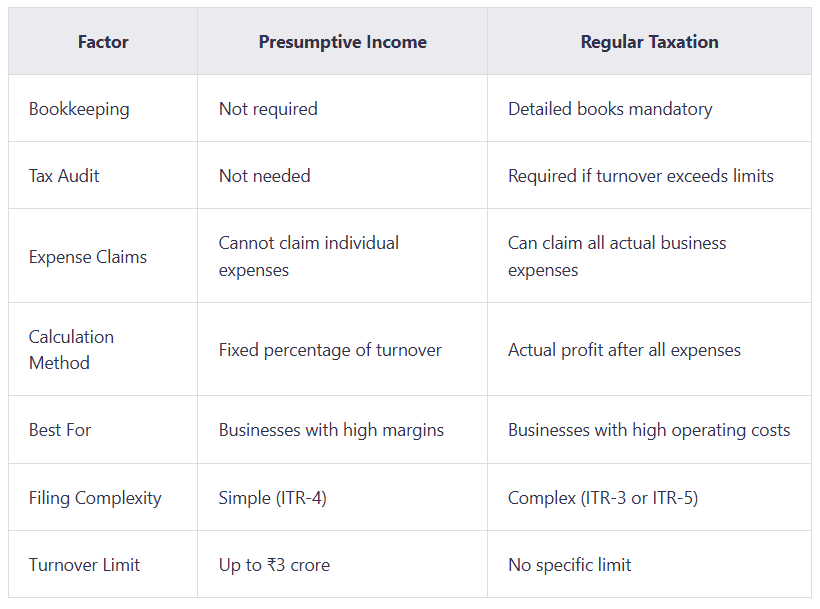 | Factor | Presumptive Income | Regular Taxation |
|---|---|---|
| Bookkeeping | Not required | Detailed books mandatory |
| Tax Audit | Not needed | Required if turnover exceeds limits |
| Expense Claims | Cannot claim individual expenses | Can claim all actual business expenses |
| Calculation Method | Fixed percentage of turnover | Actual profit after all expenses |
| Best For | Businesses with high margins | Businesses with high operating costs |
| Filing Complexity | Simple (ITR-4) | Complex (ITR-3 or ITR-5) |
| Turnover Limit | Up to ₹3 crore | No specific limit |